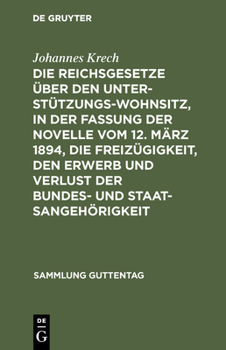 DE GRUYTER

Johannes Krech

DIE REICHSGESETZE ÜBER DEN UNTERSTÜTZUNGS-WOHNSITZ, IN DER FASSUNG DER NOVELLE VOM 12. MÄRZ 1894, DIE FREIZÜGIGKEIT, DEN ERWERB UND VERLUST DER BUNDES- UND STAATSANGEHÖRIGKEIT

SAMMLUNG GUTTENTAG

DE G